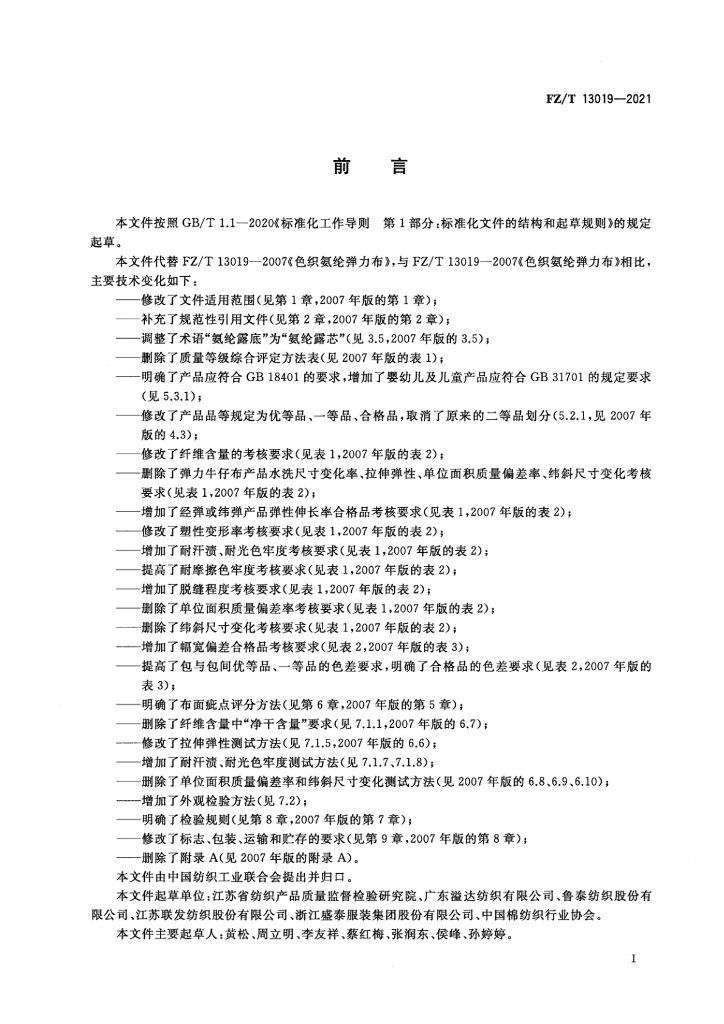 FZ/T 13019—2021

前　言

本文件按照 GB/T 1.1—2020《标准化工作导则　第 1 部分：标准化文件的结构和起草规则》的规定起草。

本文件代替 FZ/T 13019—2007《色织氨纶弹力布》，与 FZ/T 13019—2007《色织氨纶弹力布》相比，主要技术变化如下：

——修改了文件适用范围（见第 1 章，2007 年版的第 1 章）；
——补充了规范性引用文件（见第 2 章，2007 年版的第 2 章）；
——调整了术语“氨纶露底”为“氨纶露芯”（见 3.5，2007 年版的 3.5）；
——删除了质量等级综合评定方法表（见 2007 年版的表 1）；
——明确了产品应符合 GB 18401 的要求，增加了婴幼儿及儿童产品应符合 GB 31701 的规定要求（见 5.3.1）；
——修改了产品品等规定为优等品、一等品、合格品，取消了原来的二等品划分（5.2.1，见 2007 年版的 4.3）；
——修改了纤维含量的考核要求（见表 1，2007 年版的表 2）；
——删除了弹力牛仔布产品水洗尺寸变化率、拉伸弹性、单位面积质量偏差率、纬斜尺寸变化考核要求（见表 1，2007 年版的表 2）；
——增加了经弹或纬弹产品弹性伸长率合格品考核要求（见表 1，2007 年版的表 2）；
——修改了塑性变形率考核要求（见表 1，2007 年版的表 2）；
——增加了耐汗渍、耐光色牢度考核要求（见表 1，2007 年版的表 2）；
——提高了耐摩擦色牢度考核要求（见表 1，2007 年版的表 2）；
——增加了脱缝程度考核要求（见表 1，2007 年版的表 2）；
——删除了单位面积质量偏差率考核要求（见表 1，2007 年版的表 2）；
——删除了纬斜尺寸变化考核要求（见表 1，2007 年版的表 2）；
——增加了幅宽偏差合格品考核要求（见表 2，2007 年版的表 3）；
——提高了包与包间优等品、一等品的色差要求，明确了合格品的色差要求（见表 2，2007 年版的表 3）；
——明确了布面疵点评分方法（见第 6 章，2007 年版的第 5 章）；
——删除了纤维含量中“净干含量”要求（见 7.1.1，2007 年版的 6.7）；
——修改了拉伸弹性测试方法（见 7.1.5，2007 年版的 6.6）；
——增加了耐汗渍、耐光色牢度测试方法（见 7.1.7、7.1.8）；
——删除了单位面积质量偏差率和纬斜尺寸变化测试方法（见 2007 年版的 6.8、6.9、6.10）；
——增加了外观检验方法（见 7.2）；
——明确了检验规则（见第 8 章，2007 年版的第 7 章）；
——修改了标志、包装、运输和贮存的要求（见第 9 章，2007 年版的第 8 章）；
——删除了附录 A（见 2007 年版的附录 A）。

本文件由中国纺织工业联合会提出并归口。

本文件起草单位：江苏省纺织产品质量监督检验研究院、广东溢达纺织有限公司、鲁泰纺织股份有限公司、江苏联发纺织股份有限公司、浙江盛泰服装集团股份有限公司、中国棉纺织行业协会。

本文件主要起草人：黄松、周立明、李友祥、蔡红梅、张润东、侯峰、孙婷婷。

I